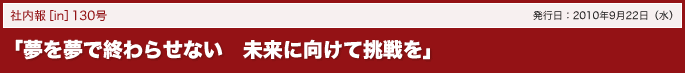 社内報 [in] 130号

発行日：2010年9月22日（水）

「夢を夢で終わらせない　未来に向けて挑戦を」